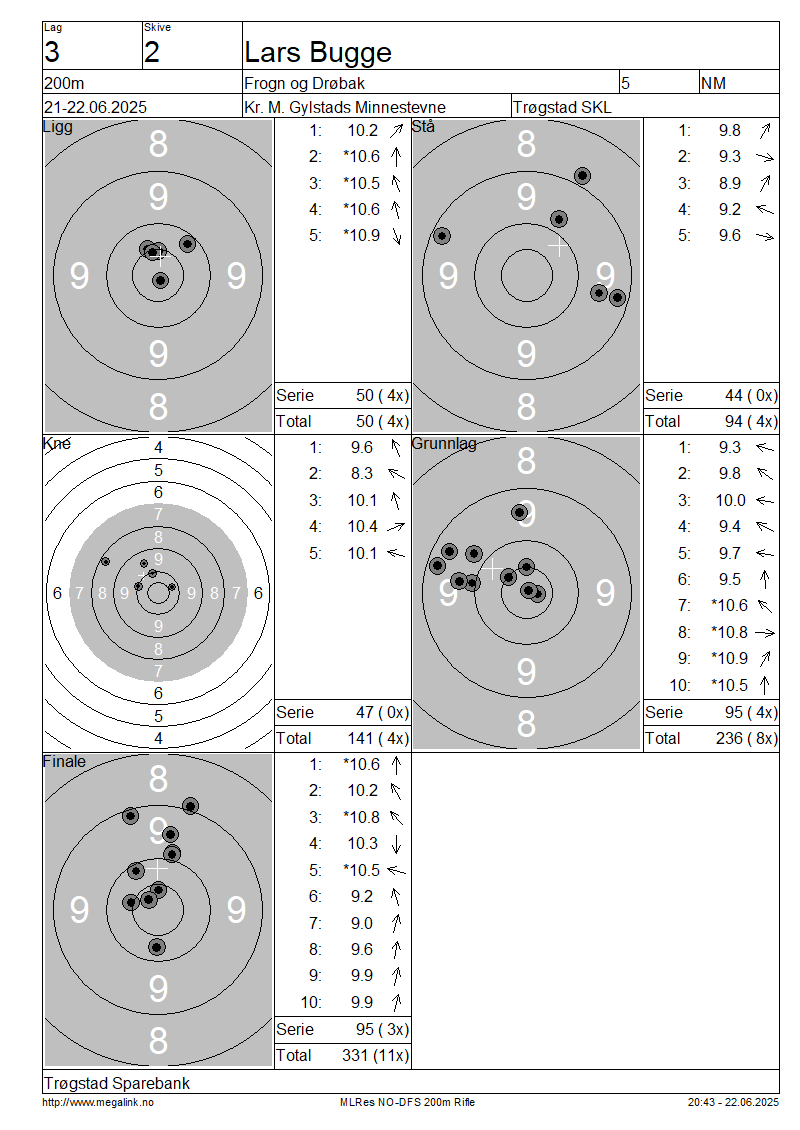 Lag
3

Skive
2

Lars Bugge

200m
Frogn og Drøbak
5
NM

21-22.06.2025
Kr. M. Gylstads Minnestevne
Trøgstad SKL

Ligg

8 9 9 9 9 8

1: 10.2
2: *10.6
3: *10.5
4: *10.6
5: *10.9

Serie 50 ( 4x)
Total 50 ( 4x)

Stå

8 9 9 9 9 8

1: 9.8
2: 9.3
3: 8.9
4: 9.2
5: 9.6

Serie 44 ( 0x)
Total 94 ( 4x)

Kne

4 5 6 7 8 9 6 7 8 9 9 8 7 6 9 8 7 6 5 4

1: 9.6
2: 8.3
3: 10.1
4: 10.4
5: 10.1

Serie 47 ( 0x)
Total 141 ( 4x)

Grunnlag

8 9 9 9 9 8

1: 9.3
2: 9.8
3: 10.0
4: 9.4
5: 9.7
6: 9.5
7: *10.6
8: *10.8
9: *10.9
10: *10.5

Serie 95 ( 4x)
Total 236 ( 8x)

Finale

8 9 9 9 9 8

1: *10.6
2: 10.2
3: *10.8
4: 10.3
5: *10.5
6: 9.2
7: 9.0
8: 9.6
9: 9.9
10: 9.9

Serie 95 ( 3x)
Total 331 (11x)

Trøgstad Sparebank

http://www.megalink.no
MLRes NO-DFS 200m Rifle
20:43 - 22.06.2025